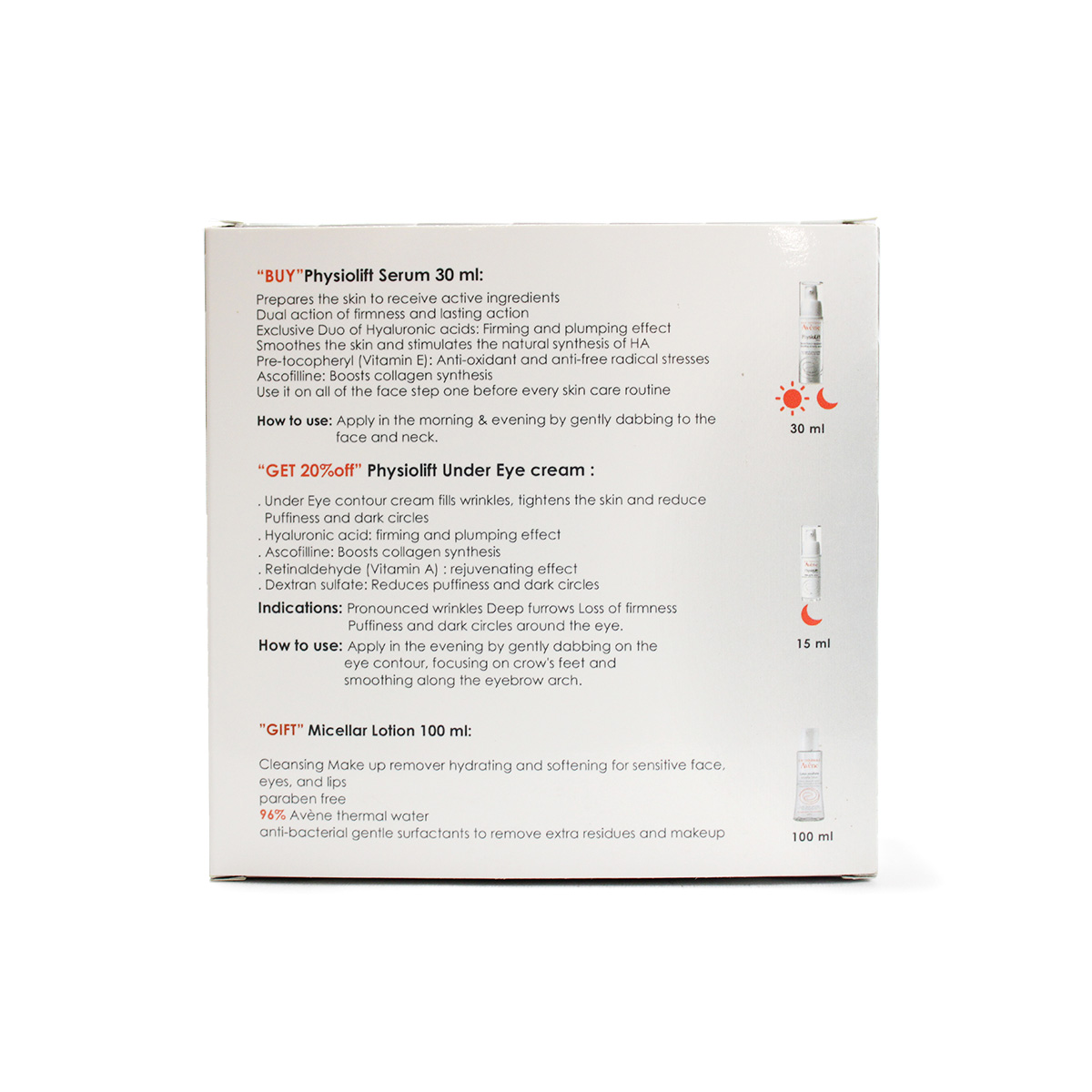 "BUY"Physiolift Serum 30 ml:

Prepares the skin to receive active ingredients
Dual action of firmness and lasting action
Exclusive Duo of Hyaluronic acids: Firming and plumping effect
Smoothes the skin and stimulates the natural synthesis of HA
Pre-tocopheryl (Vitamin E): Anti-oxidant and anti-free radical stresses
Ascofilline: Boosts collagen synthesis
Use it on all of the face step one before every skin care routine

How to use: Apply in the morning & evening by gently dabbing to the face and neck.

30 ml

"GET 20%off" Physiolift Under Eye cream :

. Under Eye contour cream fills wrinkles, tightens the skin and reduce Puffiness and dark circles
. Hyaluronic acid: firming and plumping effect
. Ascofilline: Boosts collagen synthesis
. Retinaldehyde (Vitamin A) : rejuvenating effect
. Dextran sulfate: Reduces puffiness and dark circles

Indications: Pronounced wrinkles Deep furrows Loss of firmness Puffiness and dark circles around the eye.

How to use: Apply in the evening by gently dabbing on the eye contour, focusing on crow's feet and smoothing along the eyebrow arch.

15 ml

"GIFT" Micellar Lotion 100 ml:

Cleansing Make up remover hydrating and softening for sensitive face, eyes, and lips
paraben free
96% Avène thermal water
anti-bacterial gentle surfactants to remove extra residues and makeup

100 ml